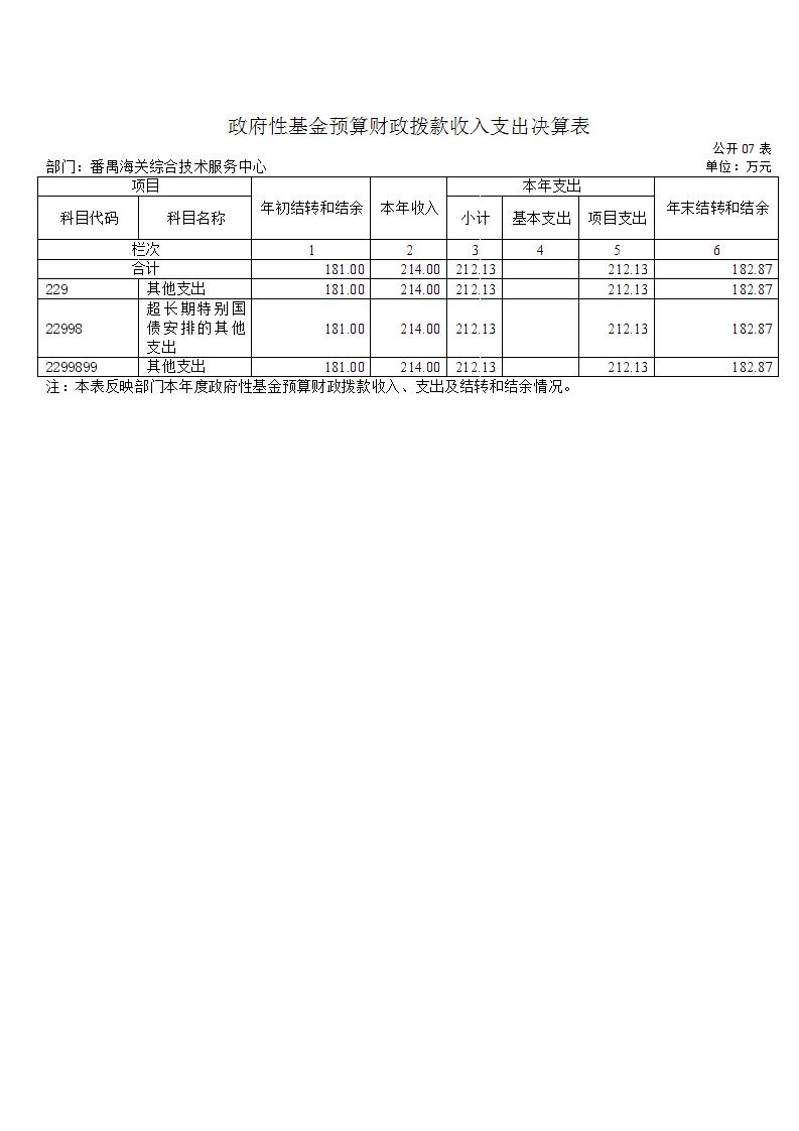 政府性基金预算财政拨款收入支出决算表

公开 07 表

部门：番禺海关综合技术服务中心

单位：万元

| 项目 | | 年初结转和结余 | 本年收入 | 本年支出 | | | 年末结转和结余 |
|---|---|---|---|---|---|---|---|
| 科目代码 | 科目名称 | | | 小计 | 基本支出 | 项目支出 | |
| 栏次 | | 1 | 2 | 3 | 4 | 5 | 6 |
| 合计 | | 181.00 | 214.00 | 212.13 | | 212.13 | 182.87 |
| 229 | 其他支出 | 181.00 | 214.00 | 212.13 | | 212.13 | 182.87 |
| 22998 | 超长期特别国债安排的其他支出 | 181.00 | 214.00 | 212.13 | | 212.13 | 182.87 |
| 2299899 | 其他支出 | 181.00 | 214.00 | 212.13 | | 212.13 | 182.87 |

注：本表反映部门本年度政府性基金预算财政拨款收入、支出及结转和结余情况。